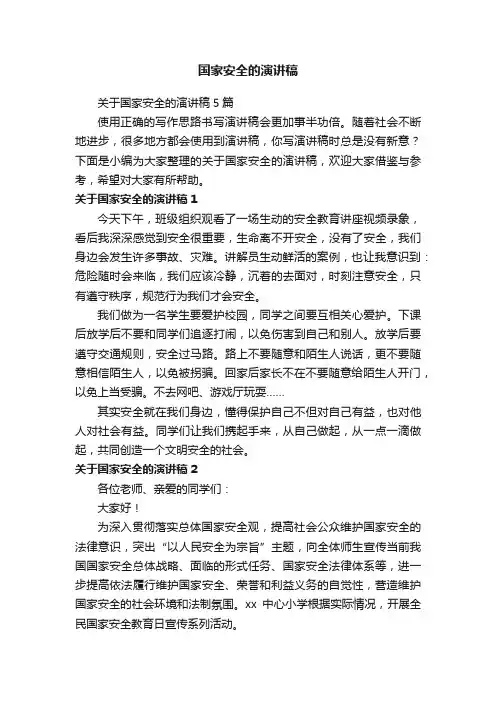 国家安全的演讲稿

关于国家安全的演讲稿 5 篇

使用正确的写作思路书写演讲稿会更加事半功倍。随着社会不断地进步，很多地方都会使用到演讲稿，你写演讲稿时总是没有新意？下面是小编为大家整理的关于国家安全的演讲稿，欢迎大家借鉴与参考，希望对大家有所帮助。

关于国家安全的演讲稿 1

今天下午，班级组织观看了一场生动的安全教育讲座视频录象，看后我深深感觉到安全很重要，生命离不开安全，没有了安全，我们身边会发生许多事故、灾难。讲解员生动鲜活的案例，也让我意识到：危险随时会来临，我们应该冷静，沉着的去面对，时刻注意安全，只有遵守秩序，规范行为我们才会安全。

我们做为一名学生要爱护校园，同学之间要互相关心爱护。下课后放学后不要和同学们追逐打闹，以免伤害到自己和别人。放学后要遵守交通规则，安全过马路。路上不要随意和陌生人说话，更不要随意相信陌生人，以免被拐骗。回家后家长不在不要随意给陌生人开门，以免上当受骗。不去网吧、游戏厅玩耍……

其实安全就在我们身边，懂得保护自己不但对自己有益，也对他人对社会有益。同学们让我们携起手来，从自己做起，从一点一滴做起，共同创造一个文明安全的社会。

关于国家安全的演讲稿 2

各位老师、亲爱的同学们：

大家好！

为深入贯彻落实总体国家安全观，提高社会公众维护国家安全的法律意识，突出“以人民安全为宗旨”主题，向全体师生宣传当前我国国家安全总体战略、面临的形式任务、国家安全法律体系等，进一步提高依法履行维护国家安全、荣誉和利益义务的自觉性，营造维护国家安全的社会环境和法制氛围。xx 中心小学根据实际情况，开展全民国家安全教育日宣传系列活动。